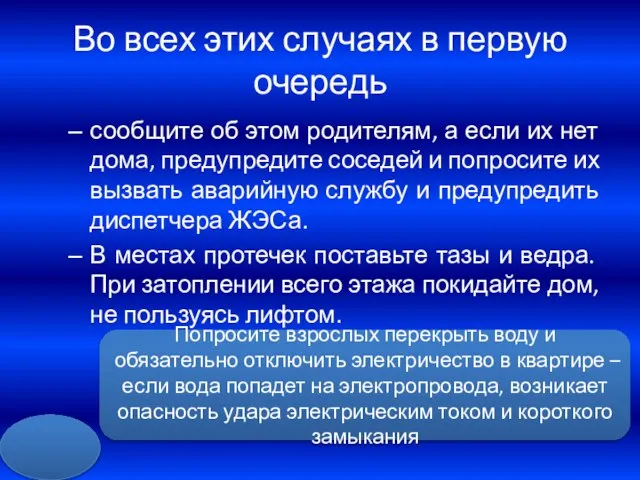 Во всех этих случаях в первую очередь

– сообщите об этом родителям, а если их нет дома, предупредите соседей и попросите их вызвать аварийную службу и предупредить диспетчера ЖЭСа.

– В местах протечек поставьте тазы и ведра. При затоплении всего этажа покидайте дом, не пользуясь лифтом.

Попросите взрослых перекрыть воду и обязательно отключить электричество в квартире – если вода попадет на электропровода, возникает опасность удара электрическим током и короткого замыкания